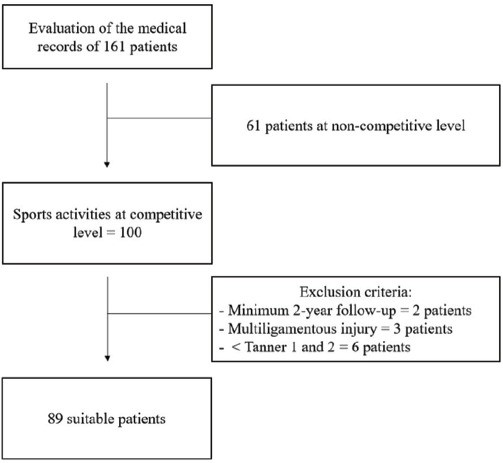 Evaluation of the medical records of 161 patients

61 patients at non-competitive level

Sports activities at competitive level = 100

Exclusion criteria:
- Minimum 2-year follow-up = 2 patients
- Multiligamentous injury = 3 patients
- < Tanner 1 and 2 = 6 patients

89 suitable patients